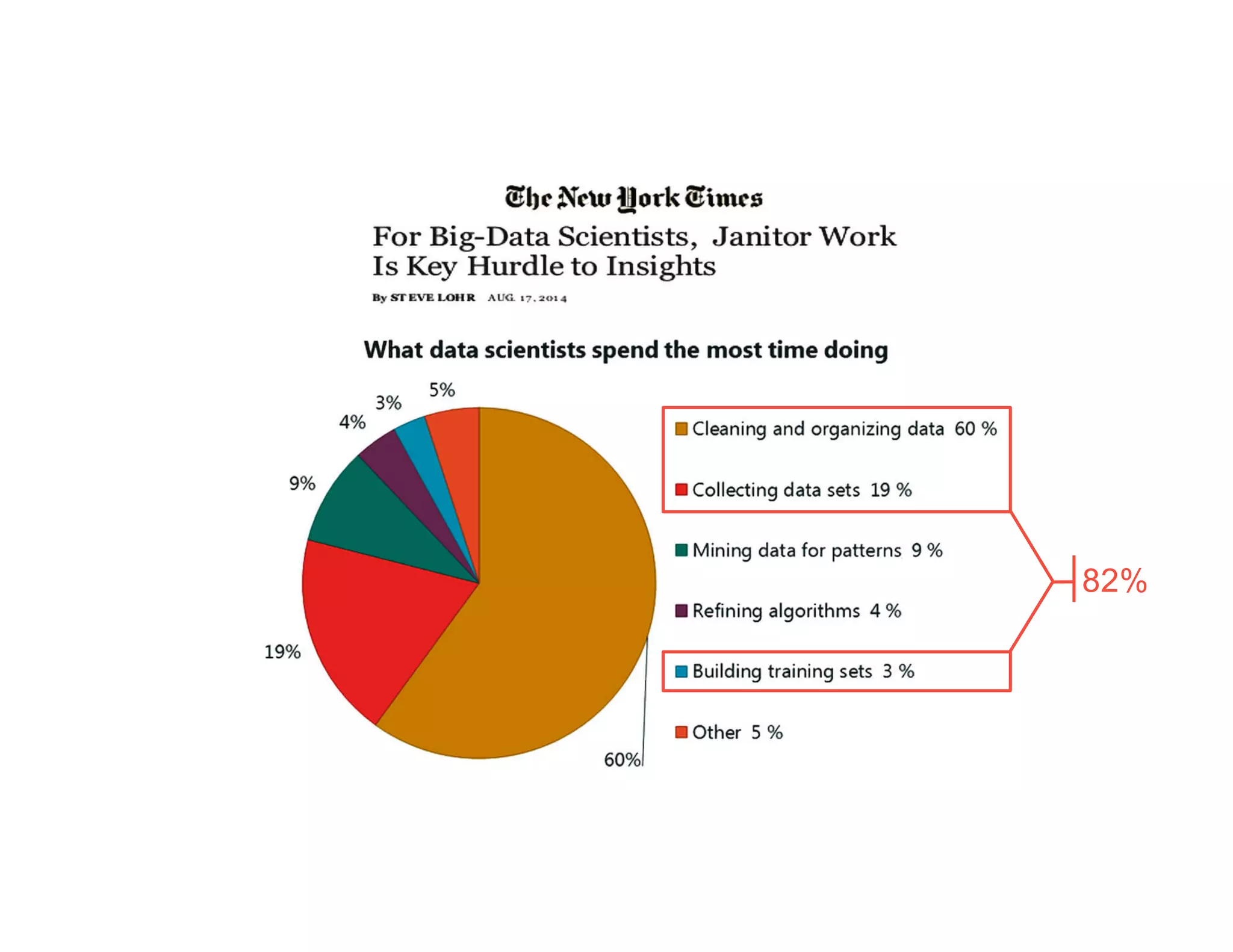 The New York Times

For Big-Data Scientists, Janitor Work Is Key Hurdle to Insights

By STEVE LOHR AUG. 17, 2014

What data scientists spend the most time doing

5%
3%
4%
9%
19%
60%

Cleaning and organizing data 60 %

Collecting data sets 19 %

Mining data for patterns 9 %

Refining algorithms 4 %

Building training sets 3 %

Other 5 %

82%